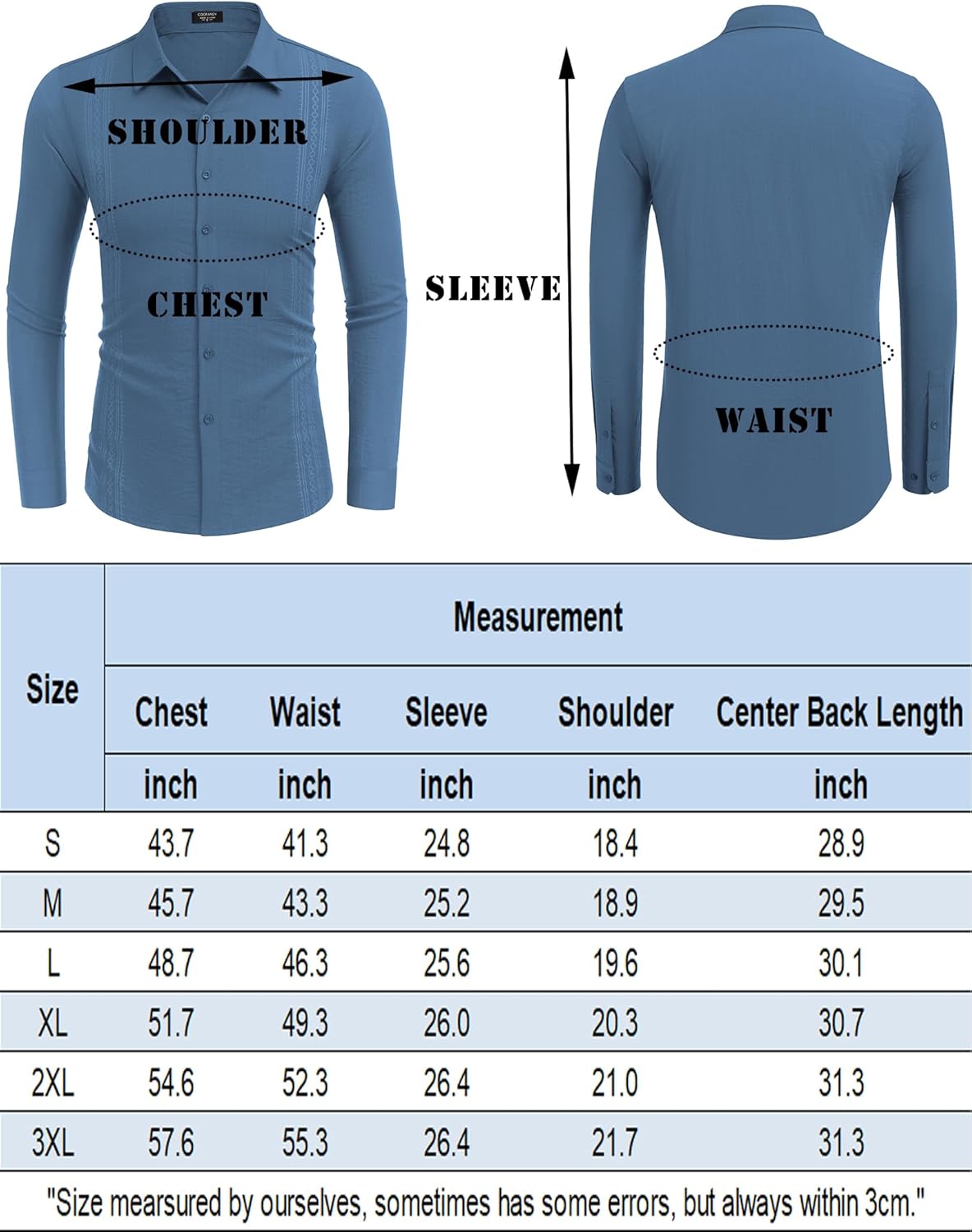 COOFANDY

SHOULDER

CHEST

SLEEVE

WAIST

| Size | Measurement | | | | |
|---|---|---|---|---|---|
| | Chest | Waist | Sleeve | Shoulder | Center Back Length |
| | inch | inch | inch | inch | inch |
| S | 43.7 | 41.3 | 24.8 | 18.4 | 28.9 |
| M | 45.7 | 43.3 | 25.2 | 18.9 | 29.5 |
| L | 48.7 | 46.3 | 25.6 | 19.6 | 30.1 |
| XL | 51.7 | 49.3 | 26.0 | 20.3 | 30.7 |
| 2XL | 54.6 | 52.3 | 26.4 | 21.0 | 31.3 |
| 3XL | 57.6 | 55.3 | 26.4 | 21.7 | 31.3 |

"Size mearsured by ourselves, sometimes has some errors, but always within 3cm."